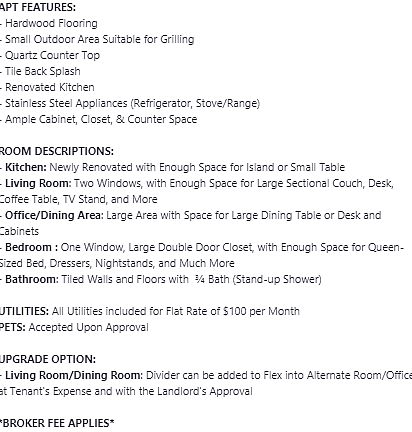 APT FEATURES:
- Hardwood Flooring
- Small Outdoor Area Suitable for Grilling
- Quartz Counter Top
- Tile Back Splash
- Renovated Kitchen
- Stainless Steel Appliances (Refrigerator, Stove/Range)
- Ample Cabinet, Closet, & Counter Space

ROOM DESCRIPTIONS:
- Kitchen: Newly Renovated with Enough Space for Island or Small Table
- Living Room: Two Windows, with Enough Space for Large Sectional Couch, Desk, Coffee Table, TV Stand, and More
- Office/Dining Area: Large Area with Space for Large Dining Table or Desk and Cabinets
- Bedroom : One Window, Large Double Door Closet, with Enough Space for Queen-Sized Bed, Dressers, Nightstands, and Much More
- Bathroom: Tiled Walls and Floors with ¾ Bath (Stand-up Shower)

UTILITIES: All Utilities included for Flat Rate of $100 per Month
PETS: Accepted Upon Approval

UPGRADE OPTION:
- Living Room/Dining Room: Divider can be added to Flex into Alternate Room/Office at Tenant's Expense and with the Landlord's Approval

*BROKER FEE APPLIES*